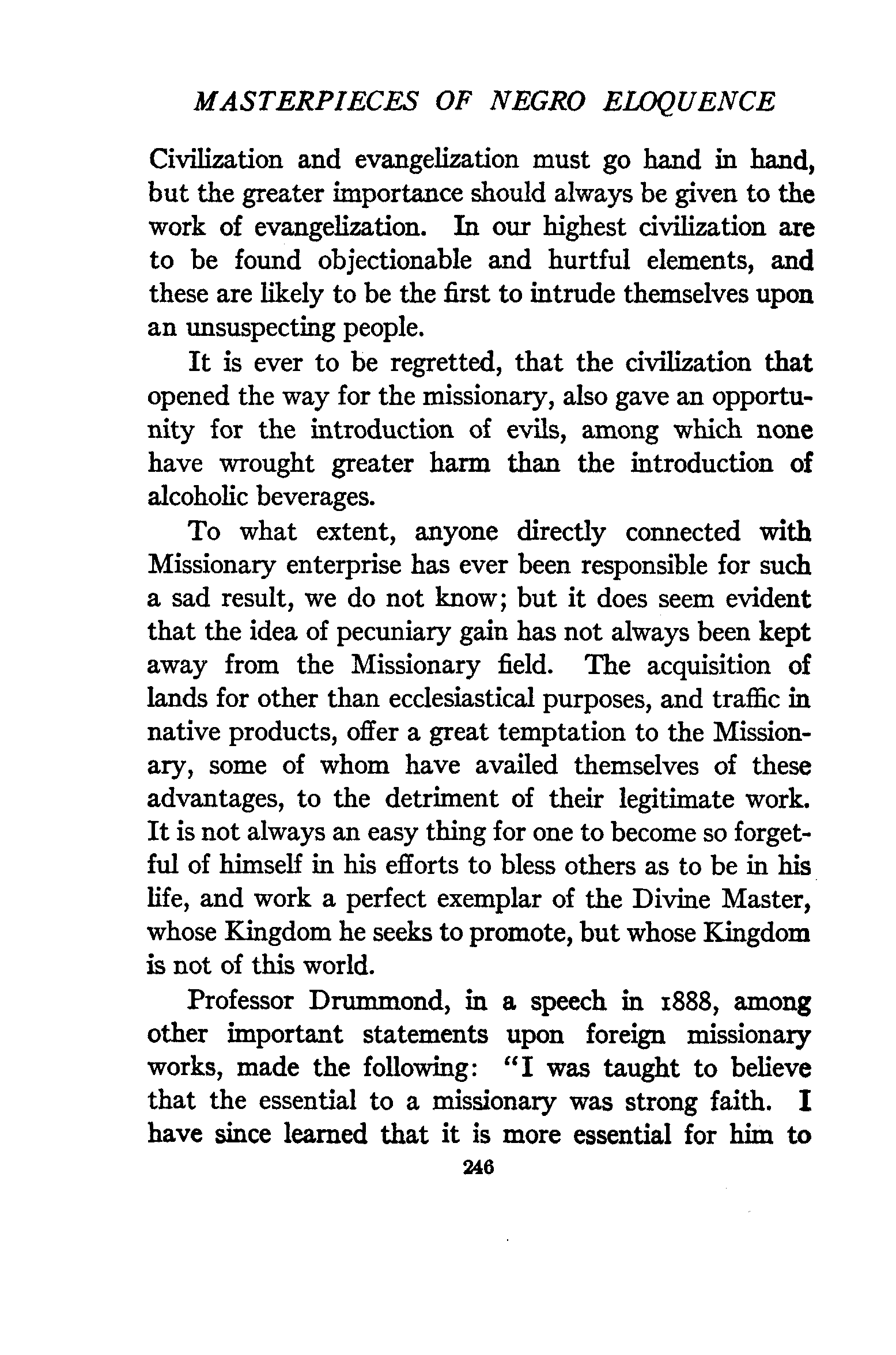 MASTERPIECES OF NEGRO ELOQUENCE

Civilization and evangelization must go hand in hand, but the greater importance should always be given to the work of evangelization. In our highest civilization are to be found objectionable and hurtful elements, and these are likely to be the first to intrude themselves upon an unsuspecting people.

It is ever to be regretted, that the civilization that opened the way for the missionary, also gave an opportunity for the introduction of evils, among which none have wrought greater harm than the introduction of alcoholic beverages.

To what extent, anyone directly connected with Missionary enterprise has ever been responsible for such a sad result, we do not know; but it does seem evident that the idea of pecuniary gain has not always been kept away from the Missionary field. The acquisition of lands for other than ecclesiastical purposes, and traffic in native products, offer a great temptation to the Missionary, some of whom have availed themselves of these advantages, to the detriment of their legitimate work. It is not always an easy thing for one to become so forgetful of himself in his efforts to bless others as to be in his life, and work a perfect exemplar of the Divine Master, whose Kingdom he seeks to promote, but whose Kingdom is not of this world.

Professor Drummond, in a speech in 1888, among other important statements upon foreign missionary works, made the following: "I was taught to believe that the essential to a missionary was strong faith. I have since learned that it is more essential for him to

246